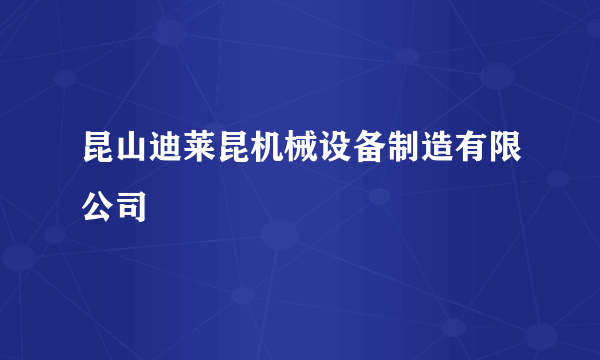 昆山迪莱昆机械设备制造有限公司